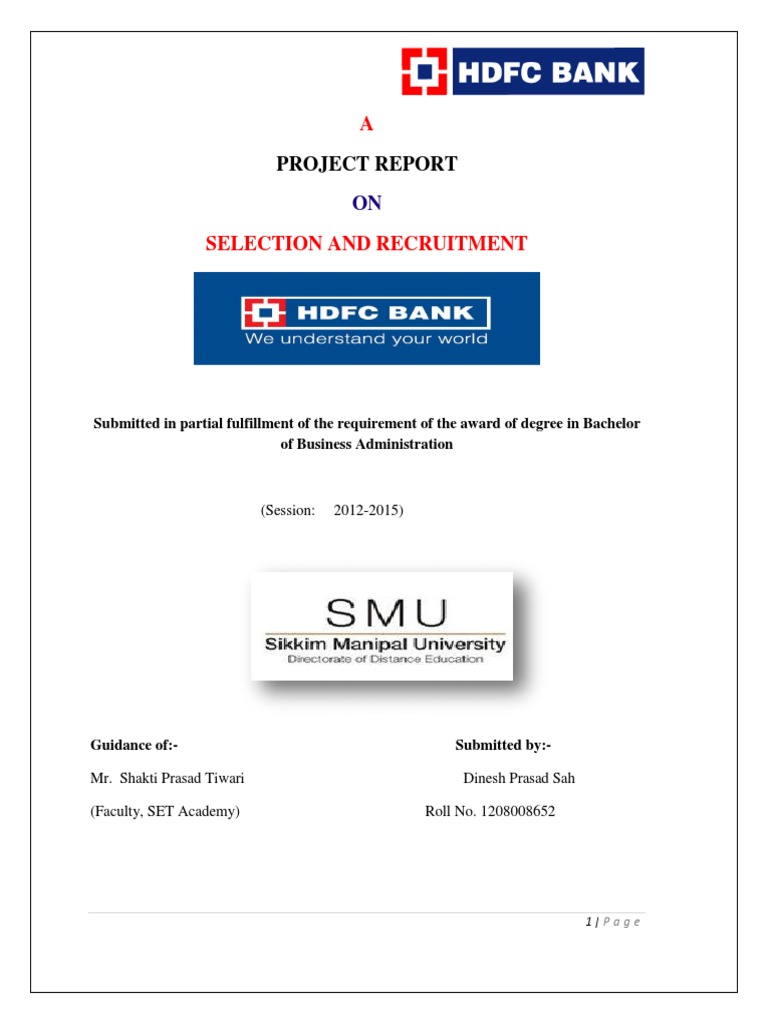 HDFC BANK

A

PROJECT REPORT

ON

SELECTION AND RECRUITMENT

HDFC BANK
We understand your world

Submitted in partial fulfillment of the requirement of the award of degree in Bachelor of Business Administration

(Session: 2012-2015)

SMU
Sikkim Manipal University
Directorate of Distance Education

Guidance of:-

Mr. Shakti Prasad Tiwari

(Faculty, SET Academy)

Submitted by:-

Dinesh Prasad Sah

Roll No. 1208008652

1 | P a g e